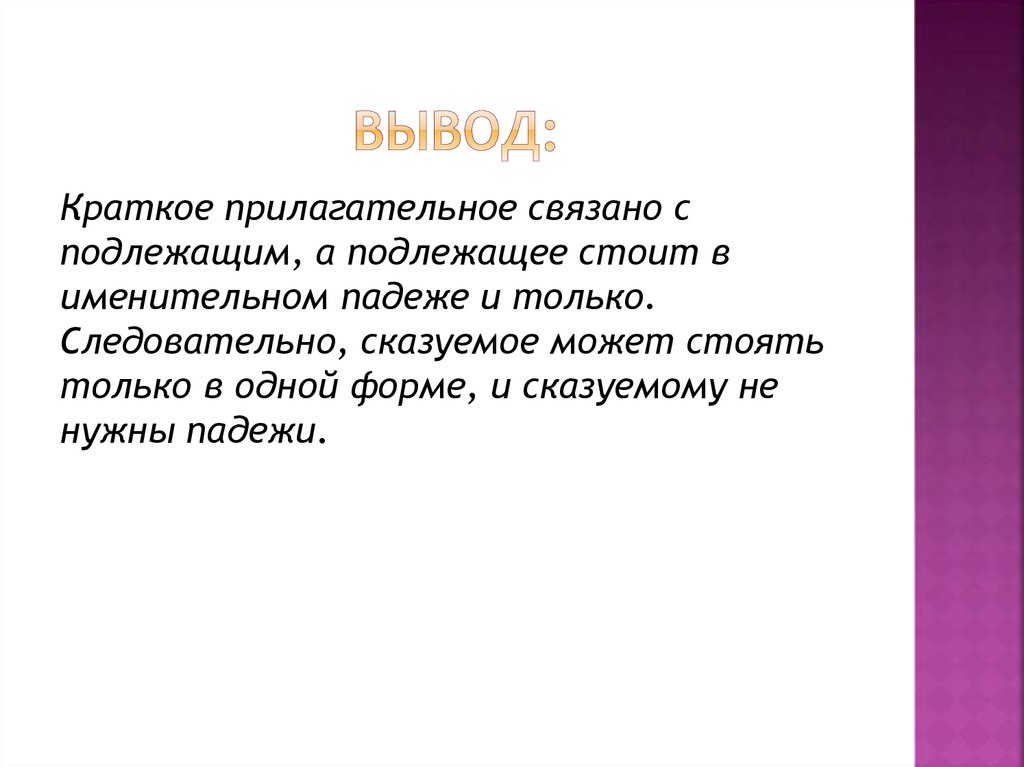 ВЫВОД:

Краткое прилагательное связано с подлежащим, а подлежащее стоит в именительном падеже и только. Следовательно, сказуемое может стоять только в одной форме, и сказуемому не нужны падежи.